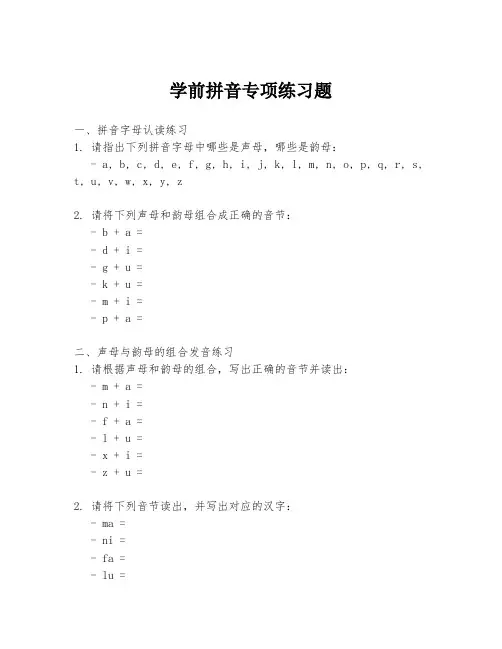 学前拼音专项练习题

一、拼音字母认读练习
1. 请指出下列拼音字母中哪些是声母，哪些是韵母：
- a, b, c, d, e, f, g, h, i, j, k, l, m, n, o, p, q, r, s, t, u, v, w, x, y, z

2. 请将下列声母和韵母组合成正确的音节：
- b + a =
- d + i =
- g + u =
- k + u =
- m + i =
- p + a =

二、声母与韵母的组合发音练习
1. 请根据声母和韵母的组合，写出正确的音节并读出：
- m + a =
- n + i =
- f + a =
- l + u =
- x + i =
- z + u =

2. 请将下列音节读出，并写出对应的汉字：
- ma =
- ni =
- fa =
- lu =